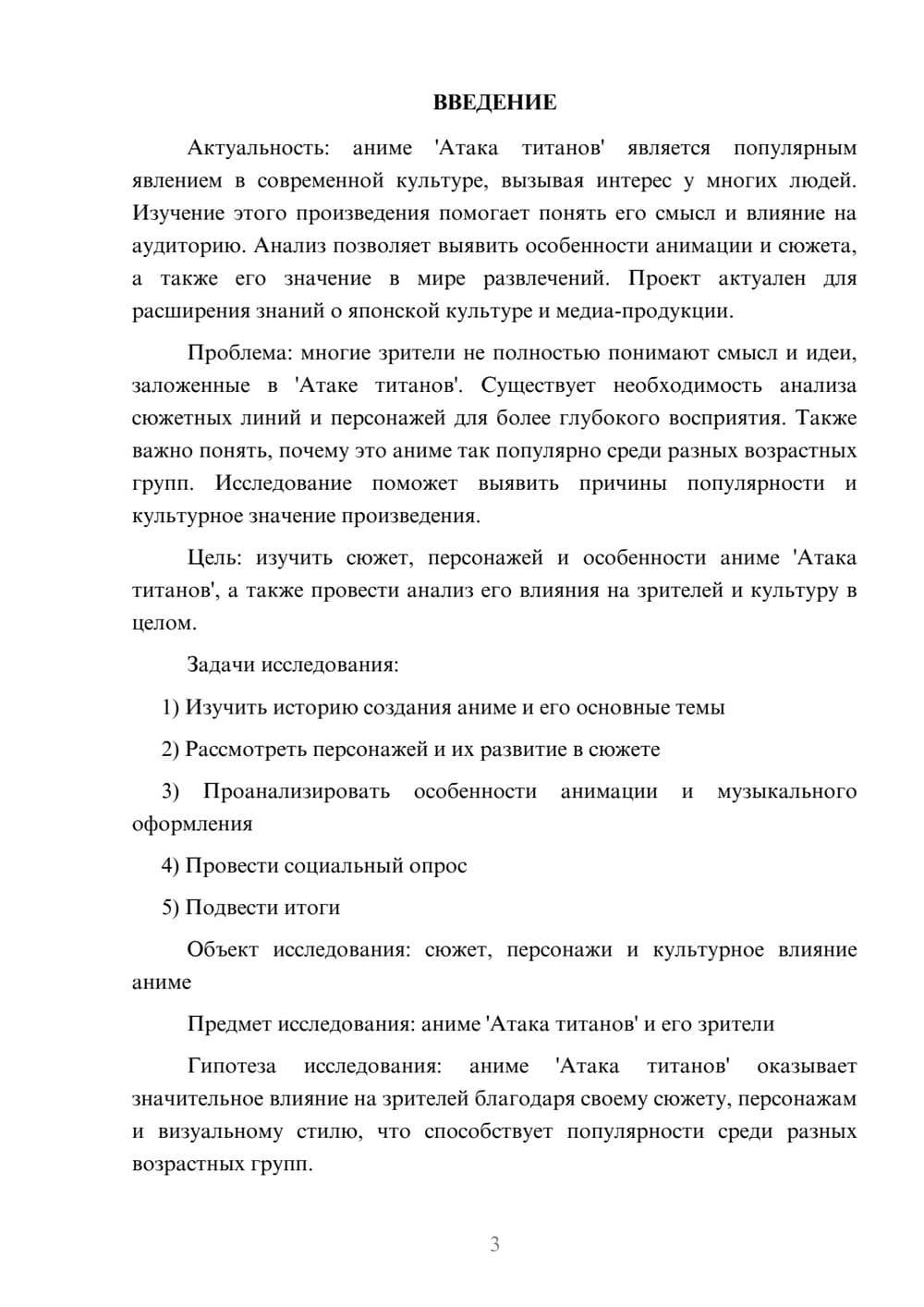 ВВЕДЕНИЕ

Актуальность: аниме 'Атака титанов' является популярным явлением в современной культуре, вызывая интерес у многих людей. Изучение этого произведения помогает понять его смысл и влияние на аудиторию. Анализ позволяет выявить особенности анимации и сюжета, а также его значение в мире развлечений. Проект актуален для расширения знаний о японской культуре и медиа-продукции.

Проблема: многие зрители не полностью понимают смысл и идеи, заложенные в 'Атаке титанов'. Существует необходимость анализа сюжетных линий и персонажей для более глубокого восприятия. Также важно понять, почему это аниме так популярно среди разных возрастных групп. Исследование поможет выявить причины популярности и культурное значение произведения.

Цель: изучить сюжет, персонажей и особенности аниме 'Атака титанов', а также провести анализ его влияния на зрителей и культуру в целом.

Задачи исследования:

1) Изучить историю создания аниме и его основные темы

2) Рассмотреть персонажей и их развитие в сюжете

3) Проанализировать особенности анимации и музыкального оформления

4) Провести социальный опрос

5) Подвести итоги

Объект исследования: сюжет, персонажи и культурное влияние аниме

Предмет исследования: аниме 'Атака титанов' и его зрители

Гипотеза исследования: аниме 'Атака титанов' оказывает значительное влияние на зрителей благодаря своему сюжету, персонажам и визуальному стилю, что способствует популярности среди разных возрастных групп.

3